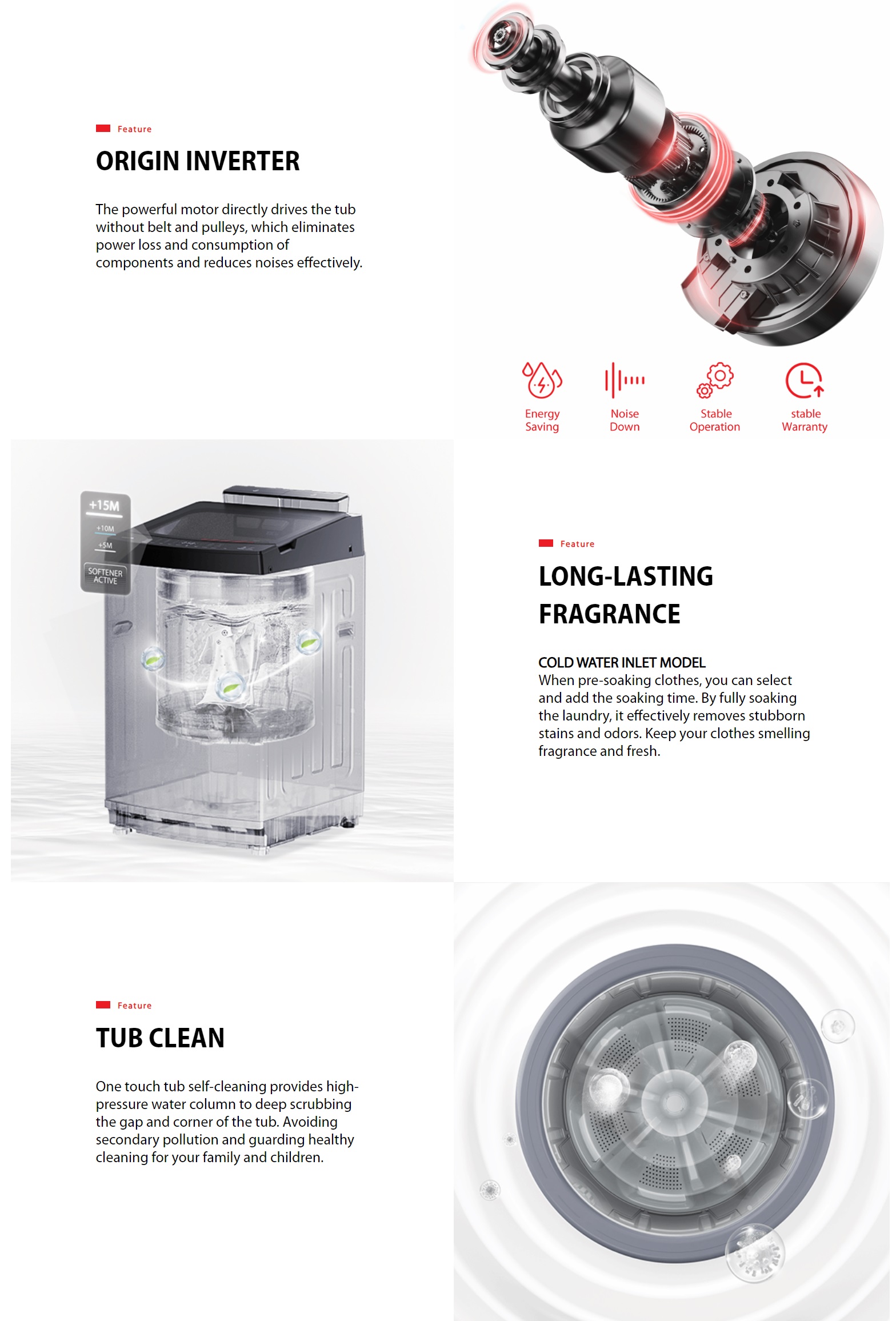 Feature

ORIGIN INVERTER

The powerful motor directly drives the tub without belt and pulleys, which eliminates power loss and consumption of components and reduces noises effectively.

Energy Saving

Noise Down

Stable Operation

stable Warranty

+15M
+10M
+5M
SOFTENER ACTIVE

Feature

LONG-LASTING FRAGRANCE

COLD WATER INLET MODEL
When pre-soaking clothes, you can select and add the soaking time. By fully soaking the laundry, it effectively removes stubborn stains and odors. Keep your clothes smelling fragrance and fresh.

Feature

TUB CLEAN

One touch tub self-cleaning provides high-pressure water column to deep scrubbing the gap and corner of the tub. Avoiding secondary pollution and guarding healthy cleaning for your family and children.